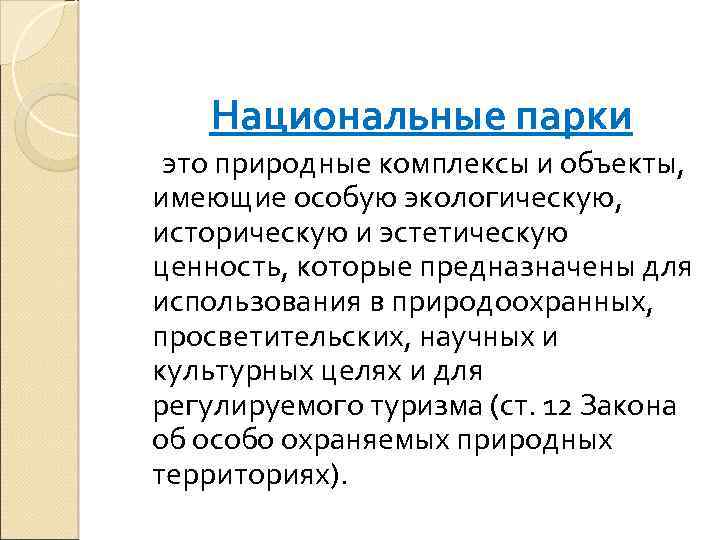 Национальные парки

это природные комплексы и объекты, имеющие особую экологическую, историческую и эстетическую ценность, которые предназначены для использования в природоохранных, просветительских, научных и культурных целях и для регулируемого туризма (ст. 12 Закона об особо охраняемых природных территориях).